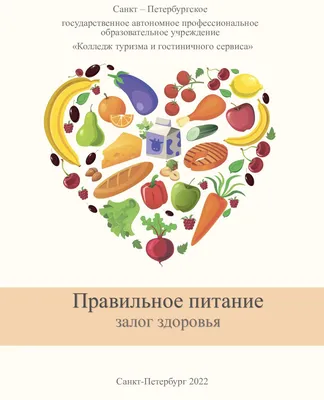 Санкт – Петербургское

государственное автономное профессиональное образовательное учреждение

«Колледж туризма и гостиничного сервиса»

Правильное питание

залог здоровья

Санкт-Петербург 2022